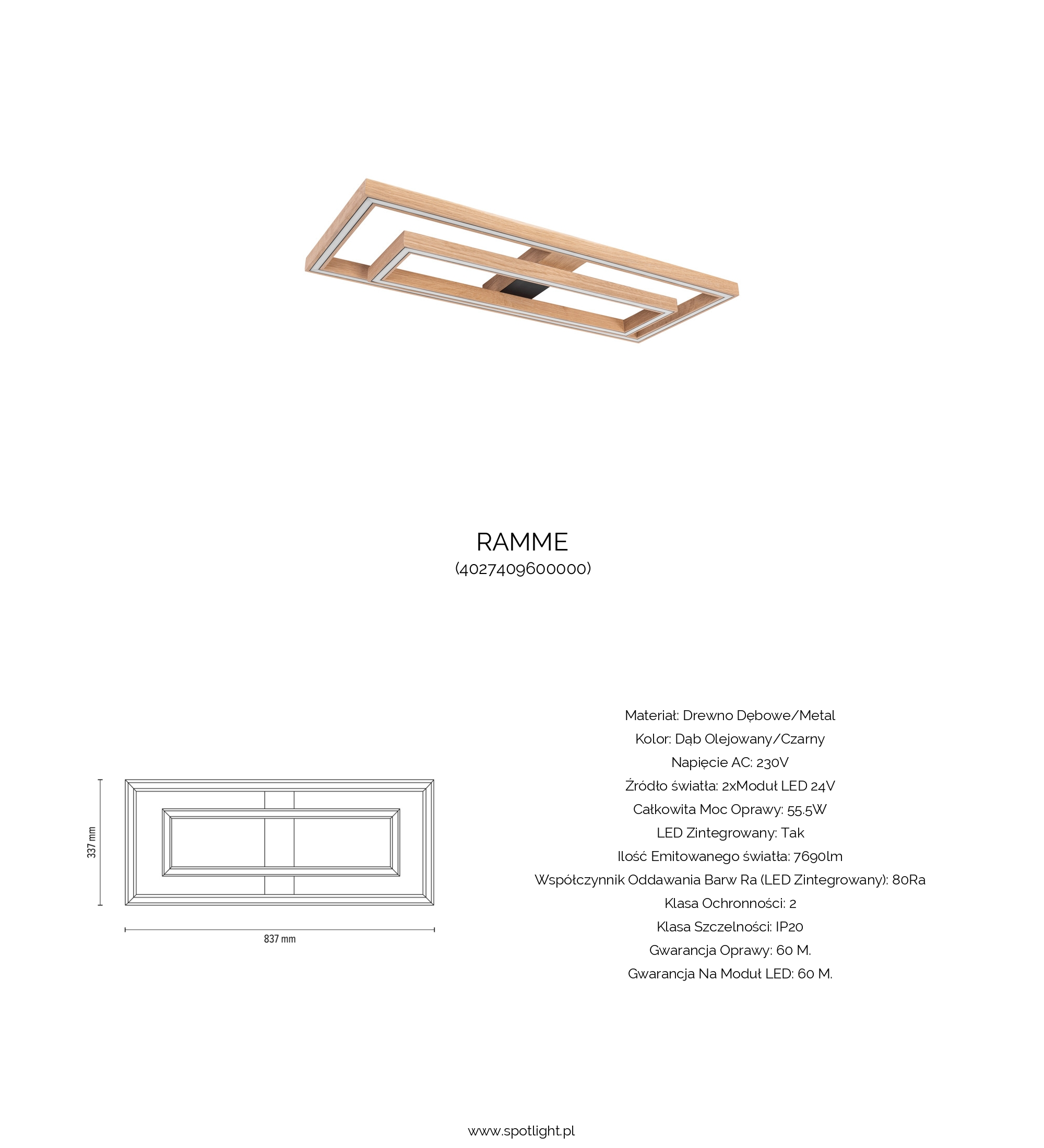 RAMME
(4027409600000)

337 mm

837 mm

Materiał: Drewno Dębowe/Metal
Kolor: Dąb Olejowany/Czarny
Napięcie AC: 230V
Źródło światła: 2xModuł LED 24V
Całkowita Moc Oprawy: 55.5W
LED Zintegrowany: Tak
Ilość Emitowanego światła: 7690lm
Współczynnik Oddawania Barw Ra (LED Zintegrowany): 80Ra
Klasa Ochronności: 2
Klasa Szczelności: IP20
Gwarancja Oprawy: 60 M.
Gwarancja Na Moduł LED: 60 M.

www.spotlight.pl